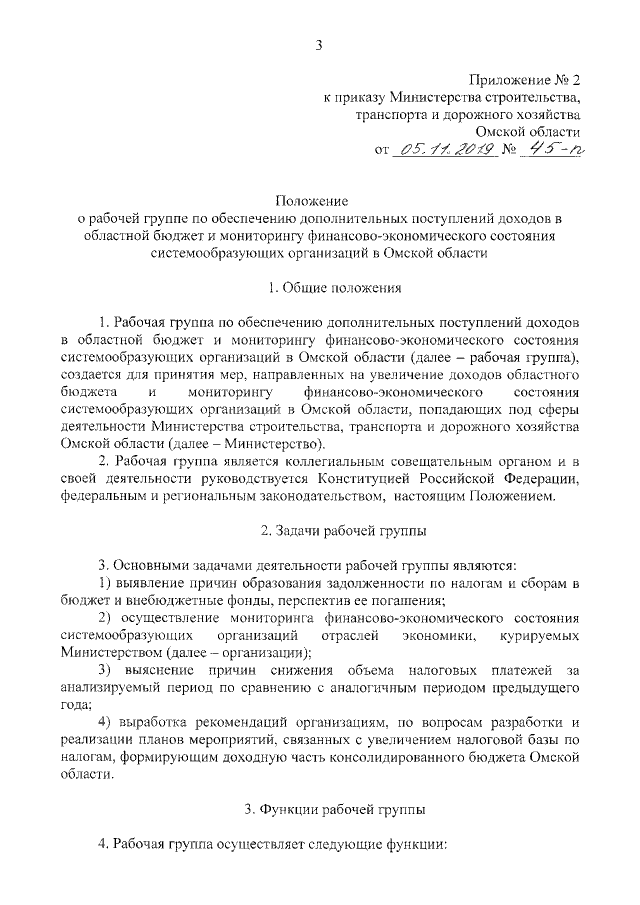 3

Приложение № 2
к приказу Министерства строительства,
транспорта и дорожного хозяйства
Омской области
от 05.11.2019 № 45-п

Положение
о рабочей группе по обеспечению дополнительных поступлений доходов в областной бюджет и мониторингу финансово-экономического состояния системообразующих организаций в Омской области

1. Общие положения

1. Рабочая группа по обеспечению дополнительных поступлений доходов в областной бюджет и мониторингу финансово-экономического состояния системообразующих организаций в Омской области (далее – рабочая группа), создается для принятия мер, направленных на увеличение доходов областного бюджета и мониторингу финансово-экономического состояния системообразующих организаций в Омской области, попадающих под сферы деятельности Министерства строительства, транспорта и дорожного хозяйства Омской области (далее – Министерство).

2. Рабочая группа является коллегиальным совещательным органом и в своей деятельности руководствуется Конституцией Российской Федерации, федеральным и региональным законодательством, настоящим Положением.

2. Задачи рабочей группы

3. Основными задачами деятельности рабочей группы являются:

1) выявление причин образования задолженности по налогам и сборам в бюджет и внебюджетные фонды, перспектив ее погашения;

2) осуществление мониторинга финансово-экономического состояния системообразующих организаций отраслей экономики, курируемых Министерством (далее – организации);

3) выяснение причин снижения объема налоговых платежей за анализируемый период по сравнению с аналогичным периодом предыдущего года;

4) выработка рекомендаций организациям, по вопросам разработки и реализации планов мероприятий, связанных с увеличением налоговой базы по налогам, формирующим доходную часть консолидированного бюджета Омской области.

3. Функции рабочей группы

4. Рабочая группа осуществляет следующие функции: